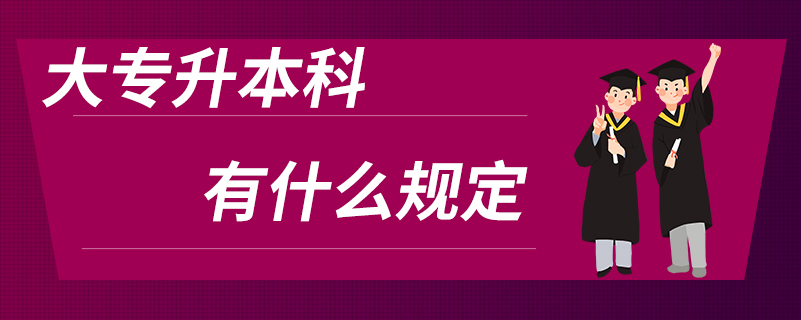 大专升本科

有什么规定